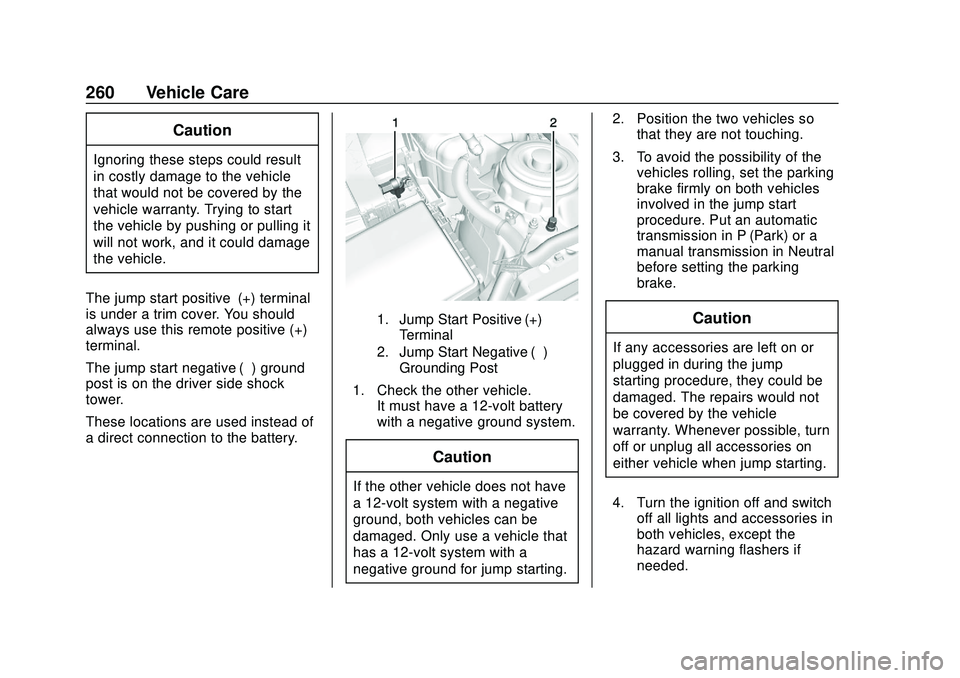 260 Vehicle Care

Caution

Ignoring these steps could result in costly damage to the vehicle that would not be covered by the vehicle warranty. Trying to start the vehicle by pushing or pulling it will not work, and it could damage the vehicle.

The jump start positive (+) terminal is under a trim cover. You should always use this remote positive (+) terminal.

The jump start negative ( ) ground post is on the driver side shock tower.

These locations are used instead of a direct connection to the battery.

1

2

1. Jump Start Positive (+) Terminal
2. Jump Start Negative ( ) Grounding Post

1. Check the other vehicle. It must have a 12-volt battery with a negative ground system.

Caution

If the other vehicle does not have a 12-volt system with a negative ground, both vehicles can be damaged. Only use a vehicle that has a 12-volt system with a negative ground for jump starting.

2. Position the two vehicles so that they are not touching.
3. To avoid the possibility of the vehicles rolling, set the parking brake firmly on both vehicles involved in the jump start procedure. Put an automatic transmission in P (Park) or a manual transmission in Neutral before setting the parking brake.

Caution

If any accessories are left on or plugged in during the jump starting procedure, they could be damaged. The repairs would not be covered by the vehicle warranty. Whenever possible, turn off or unplug all accessories on either vehicle when jump starting.

4. Turn the ignition off and switch off all lights and accessories in both vehicles, except the hazard warning flashers if needed.

carmanualsonline.info